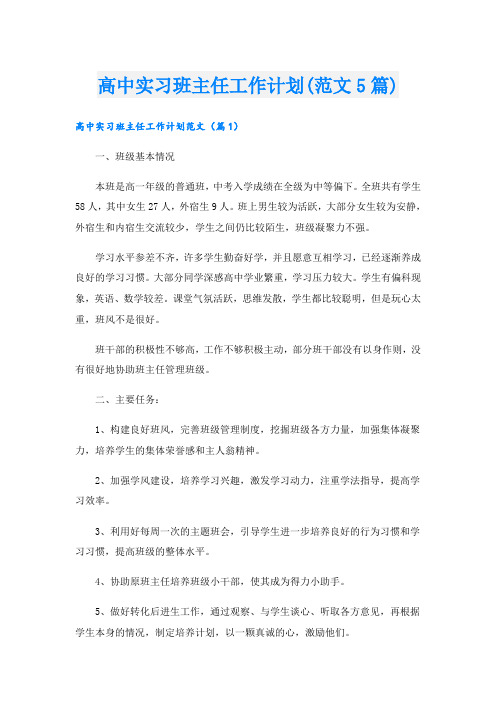 高中实习班主任工作计划(范文5篇)

高中实习班主任工作计划范文（篇1）

一、班级基本情况

本班是高一年级的普通班，中考入学成绩在全级为中等偏下。全班共有学生58人，其中女生27人，外宿生9人。班上男生较为活跃，大部分女生较为安静，外宿生和内宿生交流较少，学生之间仍比较陌生，班级凝聚力不强。

学习水平参差不齐，许多学生勤奋好学，并且愿意互相学习，已经逐渐养成良好的学习习惯。大部分同学深感高中学业繁重，学习压力较大。学生有偏科现象，英语、数学较差。课堂气氛活跃，思维发散，学生都比较聪明，但是玩心太重，班风不是很好。

班干部的积极性不够高，工作不够积极主动，部分班干部没有以身作则，没有很好地协助班主任管理班级。

二、主要任务：

1、构建良好班风，完善班级管理制度，挖掘班级各方力量，加强集体凝聚力，培养学生的集体荣誉感和主人翁精神。

2、加强学风建设，培养学习兴趣，激发学习动力，注重学法指导，提高学习效率。

3、利用好每周一次的主题班会，引导学生进一步培养良好的行为习惯和学习习惯，提高班级的整体水平。

4、协助原班主任培养班级小干部，使其成为得力小助手。

5、做好转化后进生工作，通过观察、与学生谈心、听取各方意见，再根据学生本身的情况，制定培养计划，以一颗真诚的心，激励他们。